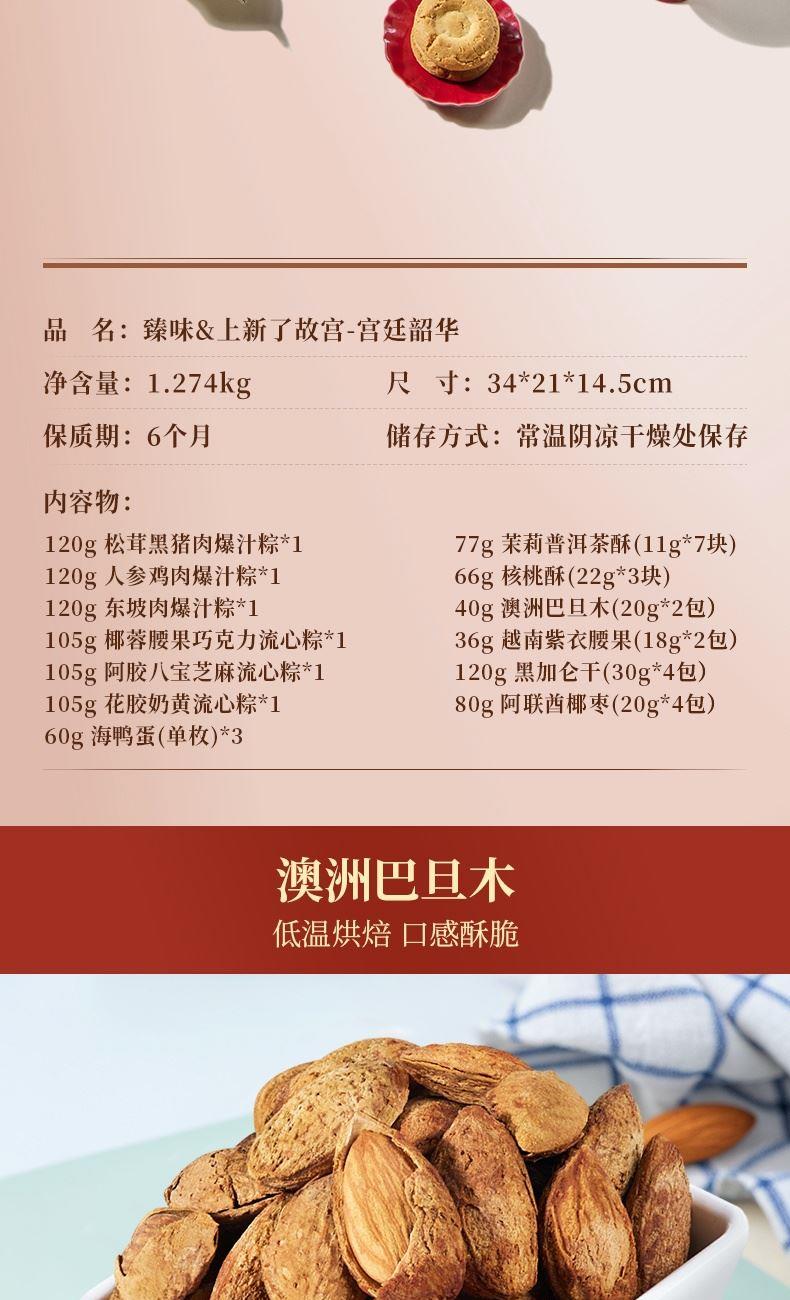 品　名：臻味&上新了故宫-宫廷韶华

净含量：1.274kg　　尺　寸：34*21*14.5cm

保质期：6个月　　储存方式：常温阴凉干燥处保存

内容物：

120g 松茸黑猪肉爆汁粽*1
120g 人参鸡肉爆汁粽*1
120g 东坡肉爆汁粽*1
105g 椰蓉腰果巧克力流心粽*1
105g 阿胶八宝芝麻流心粽*1
105g 花胶奶黄流心粽*1
60g 海鸭蛋(单枚)*3

77g 茉莉普洱茶酥(11g*7块)
66g 核桃酥(22g*3块)
40g 澳洲巴旦木(20g*2包)
36g 越南紫衣腰果(18g*2包)
120g 黑加仑干(30g*4包)
80g 阿联酋椰枣(20g*4包)

澳洲巴旦木

低温烘焙 口感酥脆